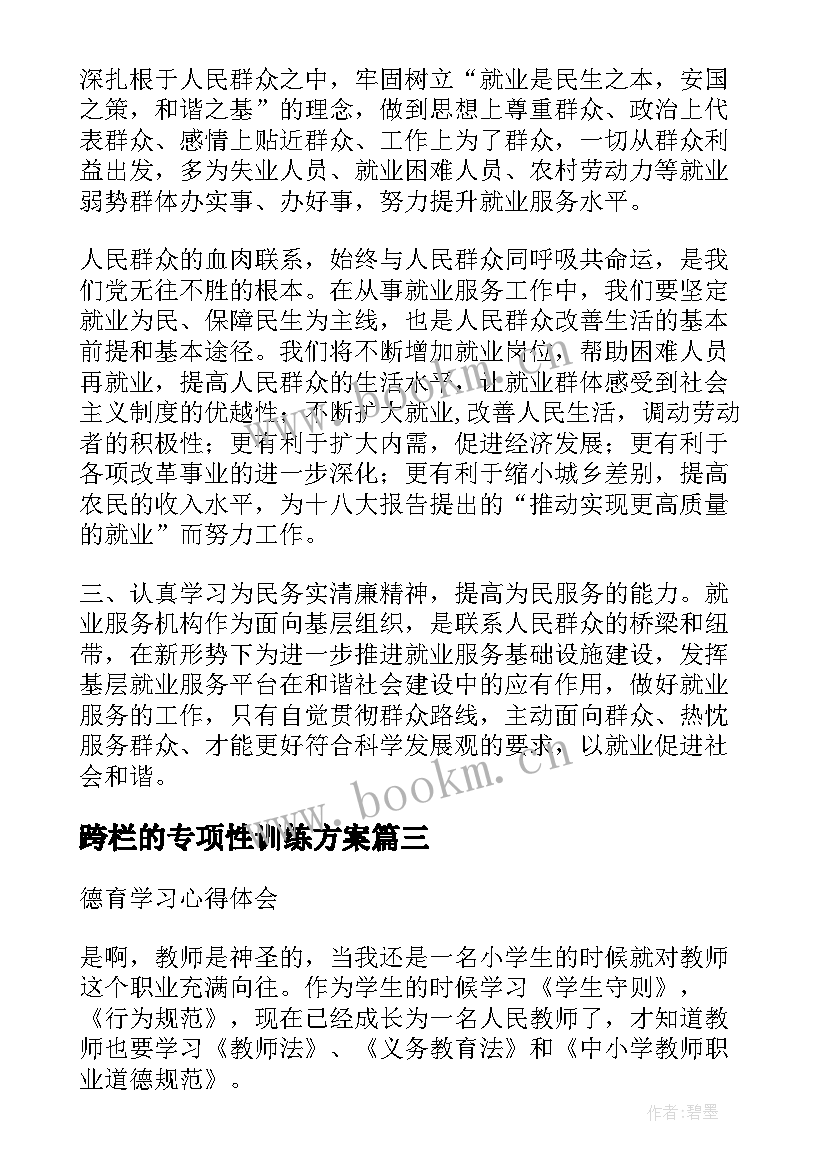 深扎根于人民群众之中，牢固树立“就业是民生之本，安国之策，和谐之基”的理念，做到思想上尊重群众、政治上代表群众、感情上贴近群众、工作上为了群众，一切从群众利益出发，多为失业人员、就业困难人员、农村劳动力等就业弱势群体办实事、办好事，努力提升就业服务水平。

人民群众的血肉联系，始终与人民群众同呼吸共命运，是我们党无往不胜的根本。在从事就业服务工作中，我们要坚定就业为民、保障民生为主线，也是人民群众改善生活的基本前提和基本途径。我们将不断增加就业岗位，帮助困难人员再就业，提高人民群众的生活水平，让就业群体感受到社会主义制度的优越性；不断扩大就业,改善人民生活，调动劳动者的积极性；更有利于扩大内需，促进经济发展；更有利于各项改革事业的进一步深化；更有利于缩小城乡差别，提高农民的收入水平，为十八大报告提出的“推动实现更高质量的就业”而努力工作。

三、认真学习为民务实清廉精神，提高为民服务的能力。就业服务机构作为面向基层组织，是联系人民群众的桥梁和纽带，在新形势下为进一步推进就业服务基础设施建设，发挥基层就业服务平台在和谐社会建设中的应有作用，做好就业服务的工作，只有自觉贯彻群众路线，主动面向群众、热忱服务群众、才能更好符合科学发展观的要求，以就业促进社会和谐。

www.bookm.cn

跨栏的专项性训练方案篇三

德育学习心得体会

是啊，教师是神圣的，当我还是一名小学生的时候就对教师这个职业充满向往。作为学生的时候学习《学生守则》，《行为规范》，现在已经成长为一名人民教师了，才知道教师也要学习《教师法》、《义务教育法》和《中小学教师职业道德规范》。

作者:碧墨